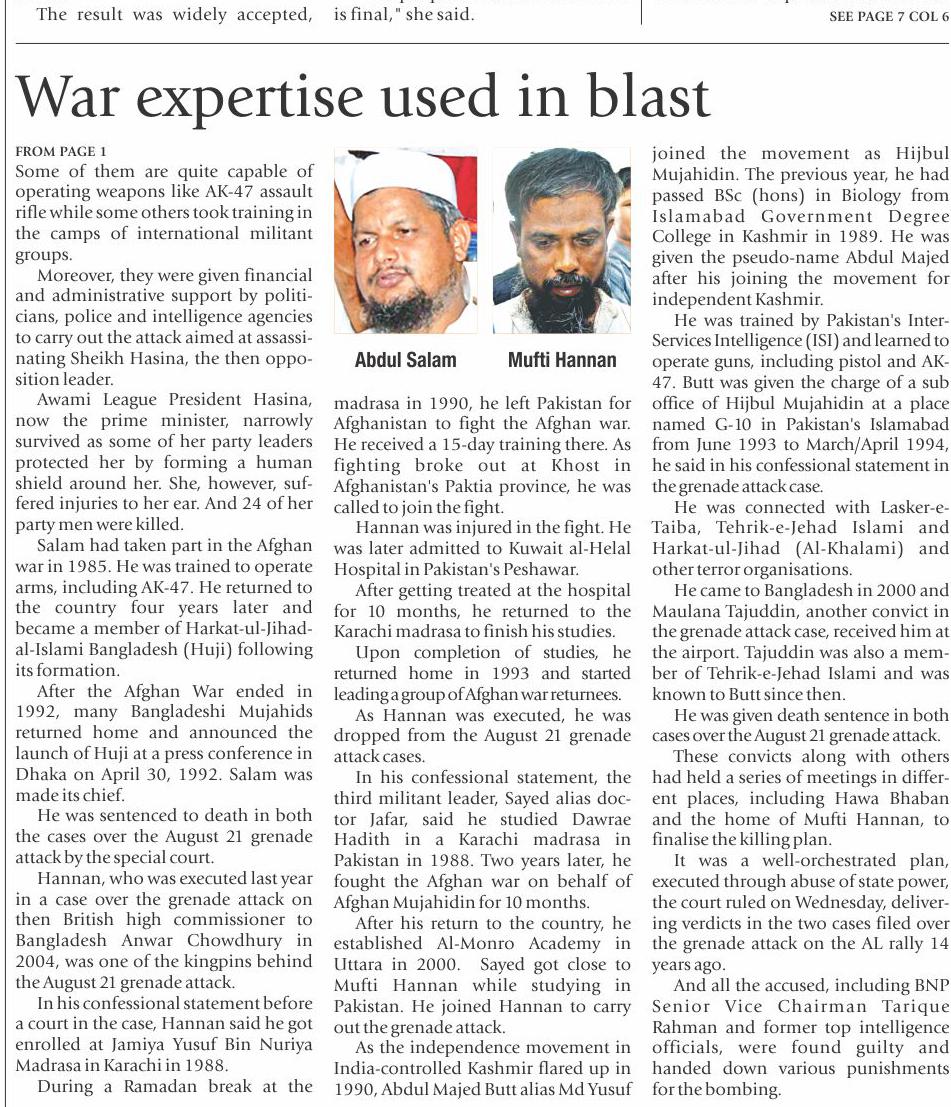 The result was widely accepted, is final," she said.

SEE PAGE 7 COL 6

War expertise used in blast

FROM PAGE 1

Some of them are quite capable of operating weapons like AK-47 assault rifle while some others took training in the camps of international militant groups.

Moreover, they were given financial and administrative support by politicians, police and intelligence agencies to carry out the attack aimed at assassinating Sheikh Hasina, the then opposition leader.

Awami League President Hasina, now the prime minister, narrowly survived as some of her party leaders protected her by forming a human shield around her. She, however, suffered injuries to her ear. And 24 of her party men were killed.

Salam had taken part in the Afghan war in 1985. He was trained to operate arms, including AK-47. He returned to the country four years later and became a member of Harkat-ul-Jihad-al-Islami Bangladesh (Huji) following its formation.

After the Afghan War ended in 1992, many Bangladeshi Mujahids returned home and announced the launch of Huji at a press conference in Dhaka on April 30, 1992. Salam was made its chief.

He was sentenced to death in both the cases over the August 21 grenade attack by the special court.

Hannan, who was executed last year in a case over the grenade attack on then British high commissioner to Bangladesh Anwar Chowdhury in 2004, was one of the kingpins behind the August 21 grenade attack.

In his confessional statement before a court in the case, Hannan said he got enrolled at Jamiya Yusuf Bin Nuriya Madrasa in Karachi in 1988.

During a Ramadan break at the

Abdul Salam

Mufti Hannan

madrasa in 1990, he left Pakistan for Afghanistan to fight the Afghan war. He received a 15-day training there. As fighting broke out at Khost in Afghanistan's Paktia province, he was called to join the fight.

Hannan was injured in the fight. He was later admitted to Kuwait al-Helal Hospital in Pakistan's Peshawar.

After getting treated at the hospital for 10 months, he returned to the Karachi madrasa to finish his studies.

Upon completion of studies, he returned home in 1993 and started leading a group of Afghan war returnees.

As Hannan was executed, he was dropped from the August 21 grenade attack cases.

In his confessional statement, the third militant leader, Sayed alias doctor Jafar, said he studied Dawrae Hadith in a Karachi madrasa in Pakistan in 1988. Two years later, he fought the Afghan war on behalf of Afghan Mujahidin for 10 months.

After his return to the country, he established Al-Monro Academy in Uttara in 2000. Sayed got close to Mufti Hannan while studying in Pakistan. He joined Hannan to carry out the grenade attack.

As the independence movement in India-controlled Kashmir flared up in 1990, Abdul Majed Butt alias Md Yusuf joined the movement as Hijbul Mujahidin. The previous year, he had passed BSc (hons) in Biology from Islamabad Government Degree College in Kashmir in 1989. He was given the pseudo-name Abdul Majed after his joining the movement for independent Kashmir.

He was trained by Pakistan's Inter-Services Intelligence (ISI) and learned to operate guns, including pistol and AK-47. Butt was given the charge of a sub office of Hijbul Mujahidin at a place named G-10 in Pakistan's Islamabad from June 1993 to March/April 1994, he said in his confessional statement in the grenade attack case.

He was connected with Lasker-e-Taiba, Tehrik-e-Jehad Islami and Harkat-ul-Jihad (Al-Khalami) and other terror organisations.

He came to Bangladesh in 2000 and Maulana Tajuddin, another convict in the grenade attack case, received him at the airport. Tajuddin was also a member of Tehrik-e-Jehad Islami and was known to Butt since then.

He was given death sentence in both cases over the August 21 grenade attack.

These convicts along with others had held a series of meetings in different places, including Hawa Bhaban and the home of Mufti Hannan, to finalise the killing plan.

It was a well-orchestrated plan, executed through abuse of state power, the court ruled on Wednesday, delivering verdicts in the two cases filed over the grenade attack on the AL rally 14 years ago.

And all the accused, including BNP Senior Vice Chairman Tarique Rahman and former top intelligence officials, were found guilty and handed down various punishments for the bombing.